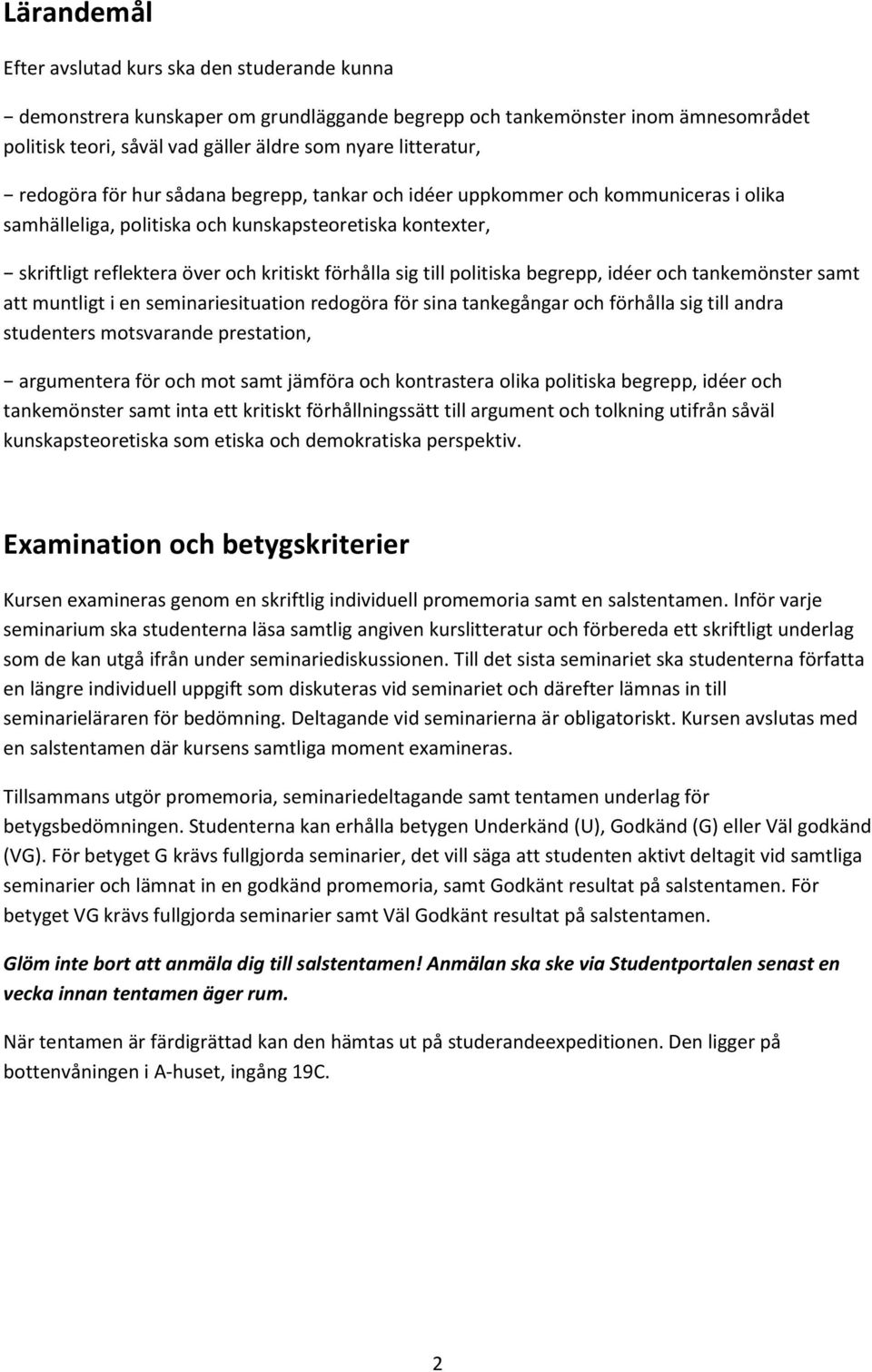 Lärandemål

Efter avslutad kurs ska den studerande kunna

− demonstrera kunskaper om grundläggande begrepp och tankemönster inom ämnesområdet politisk teori, såväl vad gäller äldre som nyare litteratur,

− redogöra för hur sådana begrepp, tankar och idéer uppkommer och kommuniceras i olika samhälleliga, politiska och kunskapsteoretiska kontexter,

− skriftligt reflektera över och kritiskt förhålla sig till politiska begrepp, idéer och tankemönster samt att muntligt i en seminariesituation redogöra för sina tankegångar och förhålla sig till andra studenters motsvarande prestation,

− argumentera för och mot samt jämföra och kontrastera olika politiska begrepp, idéer och tankemönster samt inta ett kritiskt förhållningssätt till argument och tolkning utifrån såväl kunskapsteoretiska som etiska och demokratiska perspektiv.

Examination och betygskriterier

Kursen examineras genom en skriftlig individuell promemoria samt en salstentamen. Inför varje seminarium ska studenterna läsa samtlig angiven kurslitteratur och förbereda ett skriftligt underlag som de kan utgå ifrån under seminariediskussionen. Till det sista seminariet ska studenterna författa en längre individuell uppgift som diskuteras vid seminariet och därefter lämnas in till seminarieläraren för bedömning. Deltagande vid seminarierna är obligatoriskt. Kursen avslutas med en salstentamen där kursens samtliga moment examineras.

Tillsammans utgör promemoria, seminariedeltagande samt tentamen underlag för betygsbedömningen. Studenterna kan erhålla betygen Underkänd (U), Godkänd (G) eller Väl godkänd (VG). För betyget G krävs fullgjorda seminarier, det vill säga att studenten aktivt deltagit vid samtliga seminarier och lämnat in en godkänd promemoria, samt Godkänt resultat på salstentamen. För betyget VG krävs fullgjorda seminarier samt Väl Godkänt resultat på salstentamen.

Glöm inte bort att anmäla dig till salstentamen! Anmälan ska ske via Studentportalen senast en vecka innan tentamen äger rum.

När tentamen är färdigrättad kan den hämtas ut på studerandeexpeditionen. Den ligger på bottenvåningen i A-huset, ingång 19C.

2